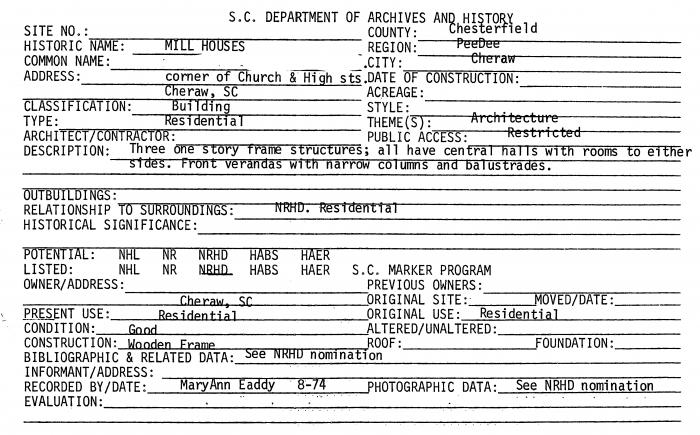 S.C. DEPARTMENT OF ARCHIVES AND HISTORY

SITE NO.:
HISTORIC NAME: MILL HOUSES
COMMON NAME:
ADDRESS: corner of Church & High sts. Cheraw, SC
CLASSIFICATION: Building
TYPE: Residential
ARCHITECT/CONTRACTOR:

COUNTY: Chesterfield
REGION: PeeDee
CITY: Cheraw
DATE OF CONSTRUCTION:
ACREAGE:
STYLE:
THEME(S): Architecture
PUBLIC ACCESS: Restricted

DESCRIPTION: Three one story frame structures; all have central halls with rooms to either sides. Front verandas with narrow columns and balustrades.

OUTBUILDINGS:
RELATIONSHIP TO SURROUNDINGS: NRHD. Residential
HISTORICAL SIGNIFICANCE:

POTENTIAL: NHL NR NRHD HABS HAER
LISTED: NHL NR NRHD HABS HAER S.C. MARKER PROGRAM
OWNER/ADDRESS: Cheraw, SC
PRESENT USE: Residential
CONDITION: Good
CONSTRUCTION: Wooden Frame

PREVIOUS OWNERS:
ORIGINAL SITE: MOVED/DATE:
ORIGINAL USE: Residential
ALTERED/UNALTERED:
ROOF: FOUNDATION:

BIBLIOGRAPHIC & RELATED DATA: See NRHD nomination
INFORMANT/ADDRESS:
RECORDED BY/DATE: MaryAnn Eaddy 8-74
PHOTOGRAPHIC DATA: See NRHD nomination
EVALUATION: